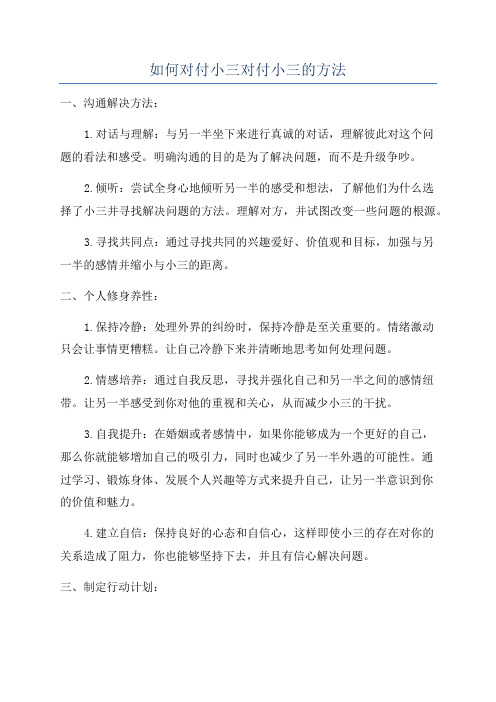 如何对付小三对付小三的方法

一、沟通解决方法：

1.对话与理解：与另一半坐下来进行真诚的对话，理解彼此对这个问题的看法和感受。明确沟通的目的是为了解决问题，而不是升级争吵。

2.倾听：尝试全身心地倾听另一半的感受和想法，了解他们为什么选择了小三并寻找解决问题的方法。理解对方，并试图改变一些问题的根源。

3.寻找共同点：通过寻找共同的兴趣爱好、价值观和目标，加强与另一半的感情并缩小与小三的距离。

二、个人修身养性：

1.保持冷静：处理外界的纠纷时，保持冷静是至关重要的。情绪激动只会让事情更糟糕。让自己冷静下来并清晰地思考如何处理问题。

2.情感培养：通过自我反思，寻找并强化自己和另一半之间的感情纽带。让另一半感受到你对他的重视和关心，从而减少小三的干扰。

3.自我提升：在婚姻或者感情中，如果你能够成为一个更好的自己，那么你就能够增加自己的吸引力，同时也减少了另一半外遇的可能性。通过学习、锻炼身体、发展个人兴趣等方式来提升自己，让另一半意识到你的价值和魅力。

4.建立自信：保持良好的心态和自信心，这样即使小三的存在对你的关系造成了阻力，你也能够坚持下去，并且有信心解决问题。

三、制定行动计划：